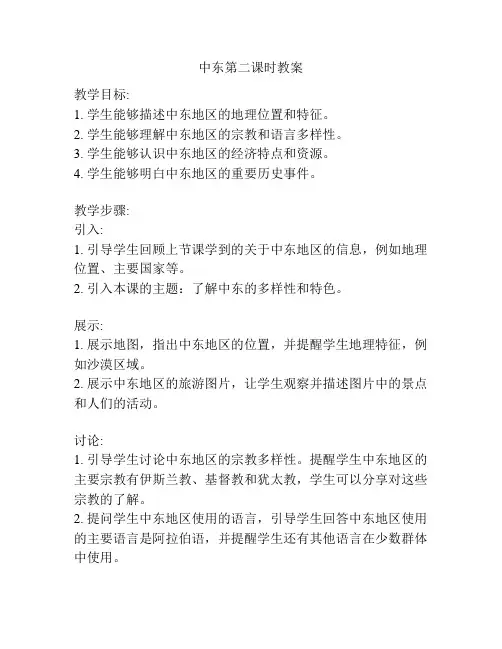 中东第二课时教案

教学目标:
1. 学生能够描述中东地区的地理位置和特征。
2. 学生能够理解中东地区的宗教和语言多样性。
3. 学生能够认识中东地区的经济特点和资源。
4. 学生能够明白中东地区的重要历史事件。

教学步骤:
引入:
1. 引导学生回顾上节课学到的关于中东地区的信息，例如地理位置、主要国家等。
2. 引入本课的主题：了解中东的多样性和特色。

展示:
1. 展示地图，指出中东地区的位置，并提醒学生地理特征，例如沙漠区域。
2. 展示中东地区的旅游图片，让学生观察并描述图片中的景点和人们的活动。

讨论:
1. 引导学生讨论中东地区的宗教多样性。提醒学生中东地区的主要宗教有伊斯兰教、基督教和犹太教，学生可以分享对这些宗教的了解。
2. 提问学生中东地区使用的语言，引导学生回答中东地区使用的主要语言是阿拉伯语，并提醒学生还有其他语言在少数群体中使用。